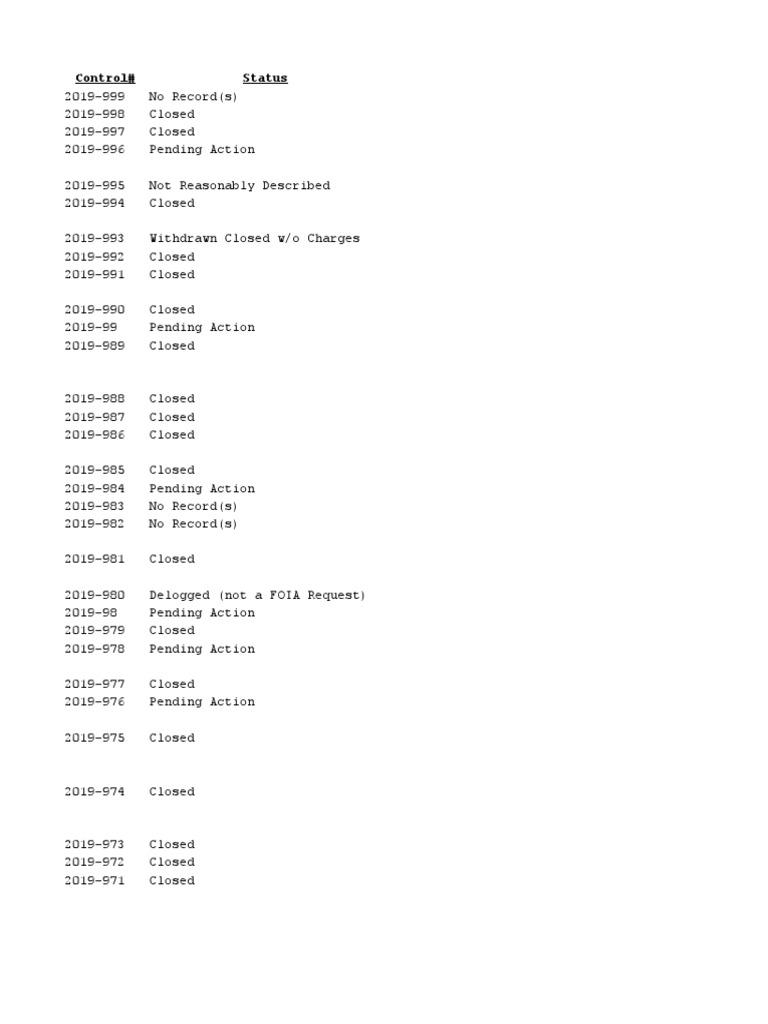 | Control# | Status |
|---|---|
| 2019-999 | No Record(s) |
| 2019-998 | Closed |
| 2019-997 | Closed |
| 2019-996 | Pending Action |
| 2019-995 | Not Reasonably Described |
| 2019-994 | Closed |
| 2019-993 | Withdrawn Closed w/o Charges |
| 2019-992 | Closed |
| 2019-991 | Closed |
| 2019-990 | Closed |
| 2019-99 | Pending Action |
| 2019-989 | Closed |
| 2019-988 | Closed |
| 2019-987 | Closed |
| 2019-986 | Closed |
| 2019-985 | Closed |
| 2019-984 | Pending Action |
| 2019-983 | No Record(s) |
| 2019-982 | No Record(s) |
| 2019-981 | Closed |
| 2019-980 | Delogged (not a FOIA Request) |
| 2019-98 | Pending Action |
| 2019-979 | Closed |
| 2019-978 | Pending Action |
| 2019-977 | Closed |
| 2019-976 | Pending Action |
| 2019-975 | Closed |
| 2019-974 | Closed |
| 2019-973 | Closed |
| 2019-972 | Closed |
| 2019-971 | Closed |